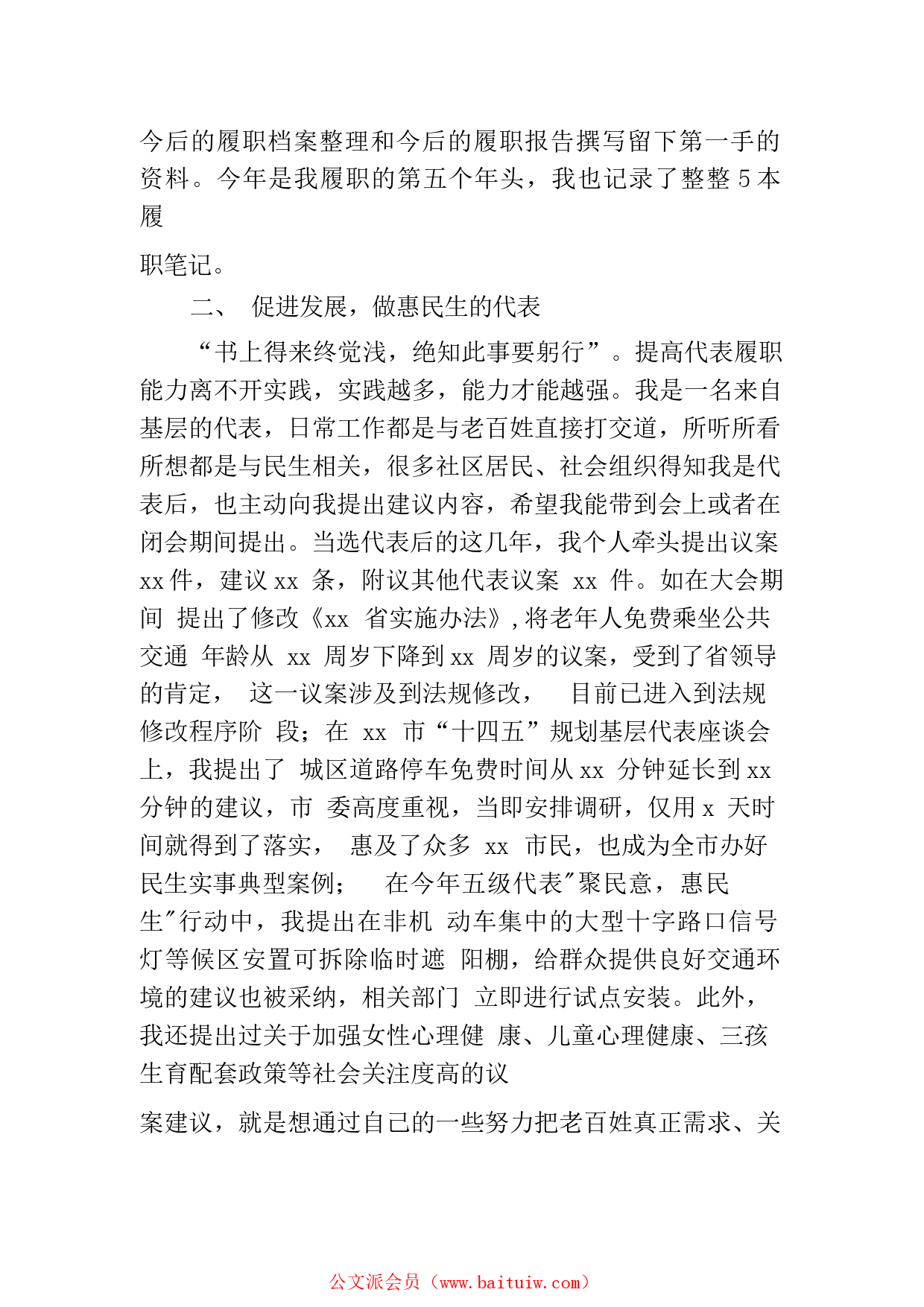 今后的履职档案整理和今后的履职报告撰写留下第一手的资料。今年是我履职的第五个年头，我也记录了整整 5 本履

职笔记。

二、 促进发展，做惠民生的代表

“书上得来终觉浅，绝知此事要躬行”。提高代表履职能力离不开实践，实践越多，能力才能越强。我是一名来自基层的代表，日常工作都是与老百姓直接打交道，所听所看所想都是与民生相关，很多社区居民、社会组织得知我是代表后，也主动向我提出建议内容，希望我能带到会上或者在闭会期间提出。当选代表后的这几年，我个人牵头提出议案 xx 件，建议 xx 条，附议其他代表议案 xx 件。如在大会期间 提出了修改《xx 省实施办法》,将老年人免费乘坐公共交通 年龄从 xx 周岁下降到 xx 周岁的议案，受到了省领导的肯定， 这一议案涉及到法规修改， 目前已进入到法规修改程序阶 段；在 xx 市“十四五”规划基层代表座谈会上，我提出了 城区道路停车免费时间从 xx 分钟延长到 xx 分钟的建议，市 委高度重视，当即安排调研，仅用 x 天时间就得到了落实， 惠及了众多 xx 市民，也成为全市办好民生实事典型案例； 在今年五级代表"聚民意，惠民生"行动中，我提出在非机 动车集中的大型十字路口信号灯等候区安置可拆除临时遮 阳棚，给群众提供良好交通环境的建议也被采纳，相关部门 立即进行试点安装。此外，我还提出过关于加强女性心理健 康、儿童心理健康、三孩生育配套政策等社会关注度高的议

案建议，就是想通过自己的一些努力把老百姓真正需求、关

公文派会员（www.baituiw.com）